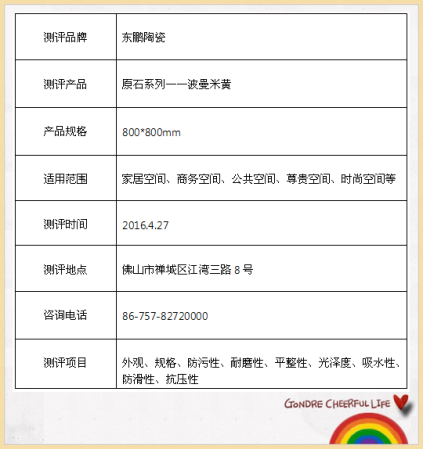 | 测评品牌 | 东鹏陶瓷 |
|---|---|
| 测评产品 | 原石系列——波曼米黄 |
| 产品规格 | 800*800mm |
| 适用范围 | 家居空间、商务空间、公共空间、尊贵空间、时尚空间等 |
| 测评时间 | 2016.4.27 |
| 测评地点 | 佛山市禅城区江湾三路 8 号 |
| 咨询电话 | 86-757-82720000 |
| 测评项目 | 外观、规格、防污性、耐磨性、平整性、光泽度、吸水性、防滑性、抗压性 |

GONDRE CHEERFUL LIFE